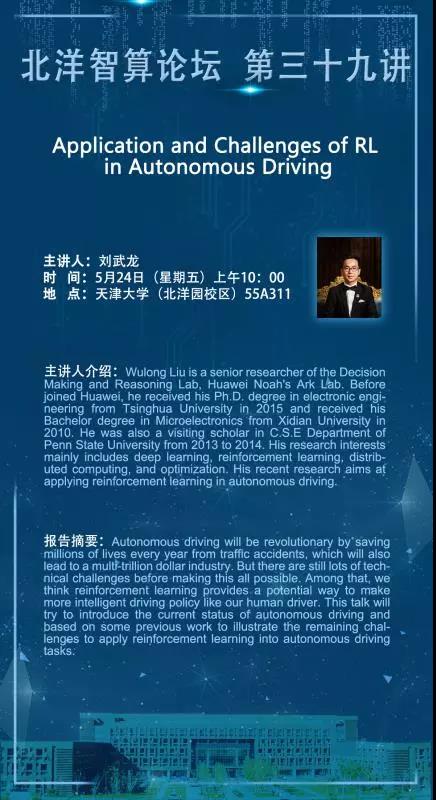 北洋智算论坛 第三十九讲

Application and Challenges of RL in Autonomous Driving

主讲人：刘武龙
时 间：5月24日（星期五）上午10：00
地 点：天津大学（北洋园校区）55A311

主讲人介绍：Wulong Liu is a senior researcher of the Decision Making and Reasoning Lab, Huawei Noah's Ark Lab. Before joined Huawei, he received his Ph.D. degree in electronic engineering from Tsinghua University in 2015 and received his Bachelor degree in Microelectronics from Xidian University in 2010. He was also a visiting scholar in C.S.E Department of Penn State University from 2013 to 2014. His research interests mainly includes deep learning, reinforcement learning, distributed computing, and optimization. His recent research aims at applying reinforcement learning in autonomous driving.

报告摘要：Autonomous driving will be revolutionary by saving millions of lives every year from traffic accidents, which will also lead to a multi-trillion dollar industry. But there are still lots of technical challenges before making this all possible. Among that, we think reinforcement learning provides a potential way to make more intelligent driving policy like our human driver. This talk will try to introduce the current status of autonomous driving and based on some previous work to illustrate the remaining challenges to apply reinforcement learning into autonomous driving tasks.